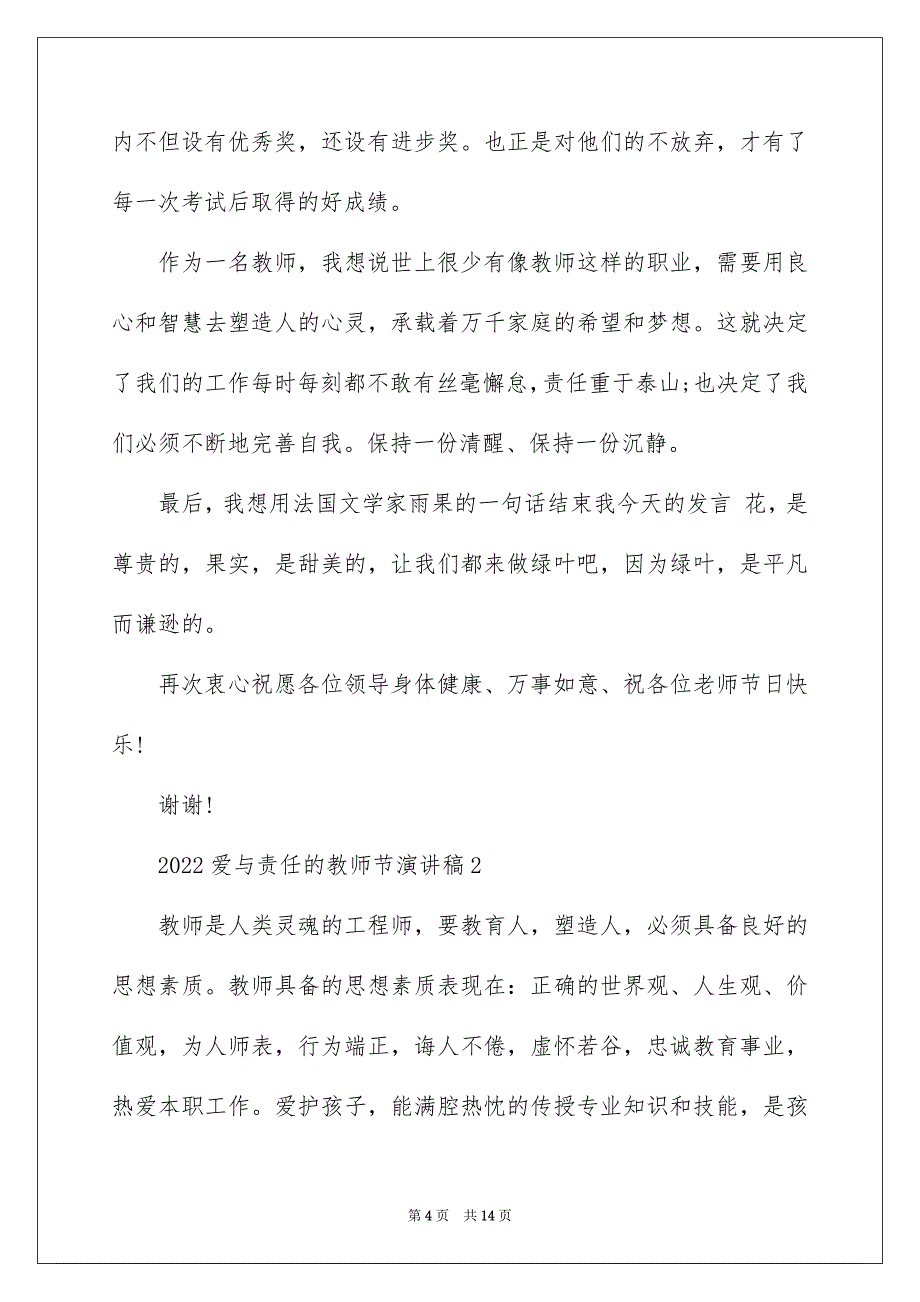 内不但设有优秀奖，还设有进步奖。也正是对他们的不放弃，才有了每一次考试后取得的好成绩。

作为一名教师，我想说世上很少有像教师这样的职业，需要用良心和智慧去塑造人的心灵，承载着万千家庭的希望和梦想。这就决定了我们的工作每时每刻都不敢有丝毫懈怠，责任重于泰山;也决定了我们必须不断地完善自我。保持一份清醒、保持一份沉静。

最后，我想用法国文学家雨果的一句话结束我今天的发言 花，是尊贵的，果实，是甜美的，让我们都来做绿叶吧，因为绿叶，是平凡而谦逊的。

再次衷心祝愿各位领导身体健康、万事如意、祝各位老师节日快乐!

谢谢!

2022 爱与责任的教师节演讲稿 2

教师是人类灵魂的工程师，要教育人，塑造人，必须具备良好的思想素质。教师具备的思想素质表现在：正确的世界观、人生观、价值观，为人师表，行为端正，诲人不倦，虚怀若谷，忠诚教育事业，热爱本职工作。爱护孩子，能满腔热忱的传授专业知识和技能，是孩

第 4 页　共 14 页